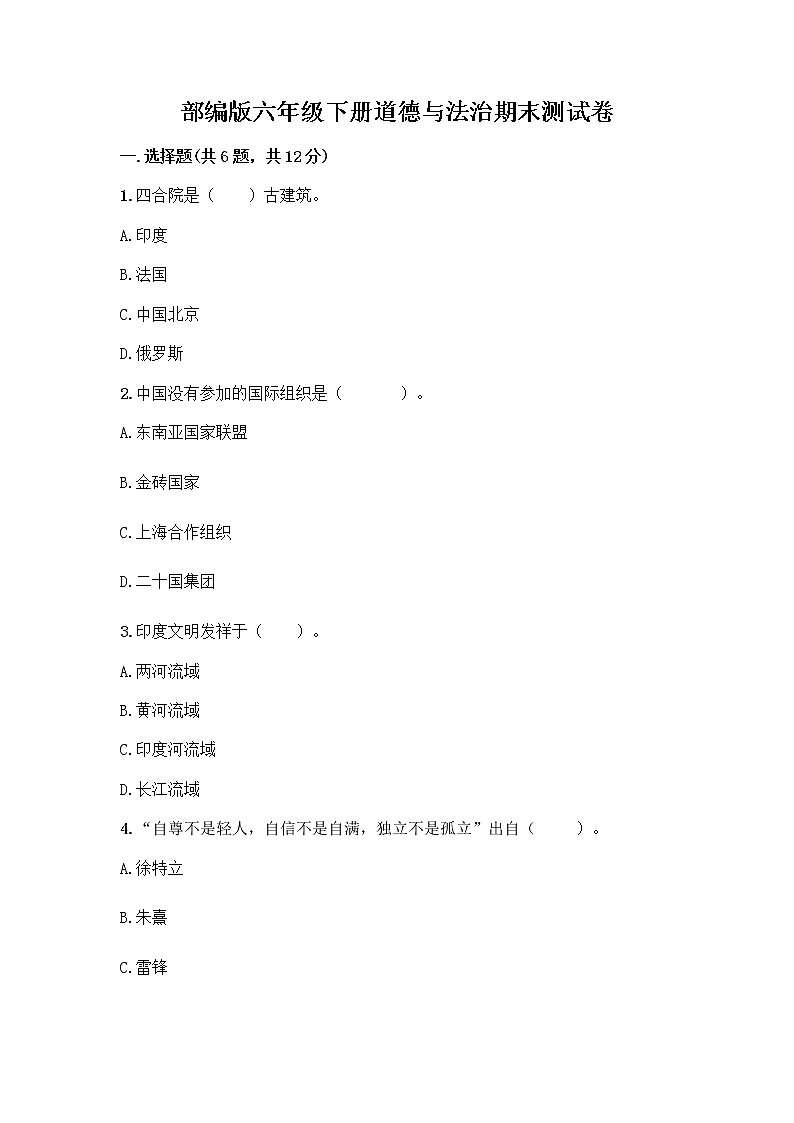 部编版六年级下册道德与法治期末测试卷

一.选择题(共6题，共12分)

1.四合院是（　　）古建筑。

A.印度

B.法国

C.中国北京

D.俄罗斯

2.中国没有参加的国际组织是（　　　）。

A.东南亚国家联盟

B.金砖国家

C.上海合作组织

D.二十国集团

3.印度文明发祥于（　　）。

A.两河流域

B.黄河流域

C.印度河流域

D.长江流域

4.“自尊不是轻人，自信不是自满，独立不是孤立”出自（　　）。

A.徐特立

B.朱熹

C.雷锋